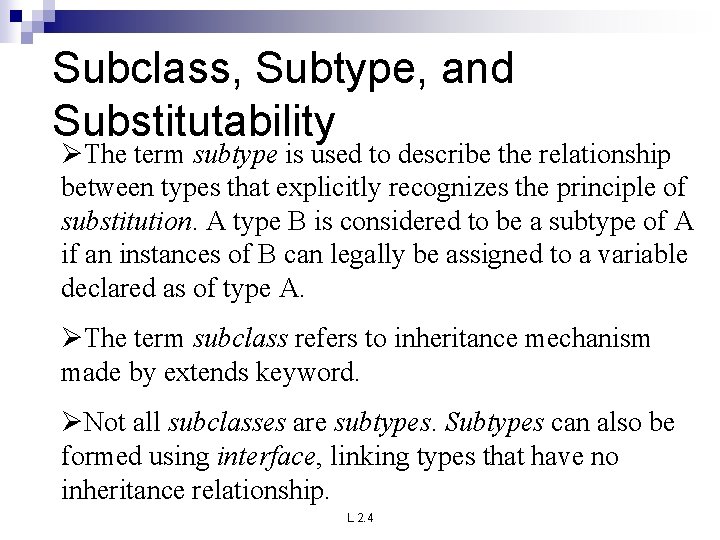 Subclass, Subtype, and Substitutability

➢The term subtype is used to describe the relationship between types that explicitly recognizes the principle of substitution. A type B is considered to be a subtype of A if an instances of B can legally be assigned to a variable declared as of type A.

➢The term subclass refers to inheritance mechanism made by extends keyword.

➢Not all subclasses are subtypes. Subtypes can also be formed using interface, linking types that have no inheritance relationship.

L 2.4